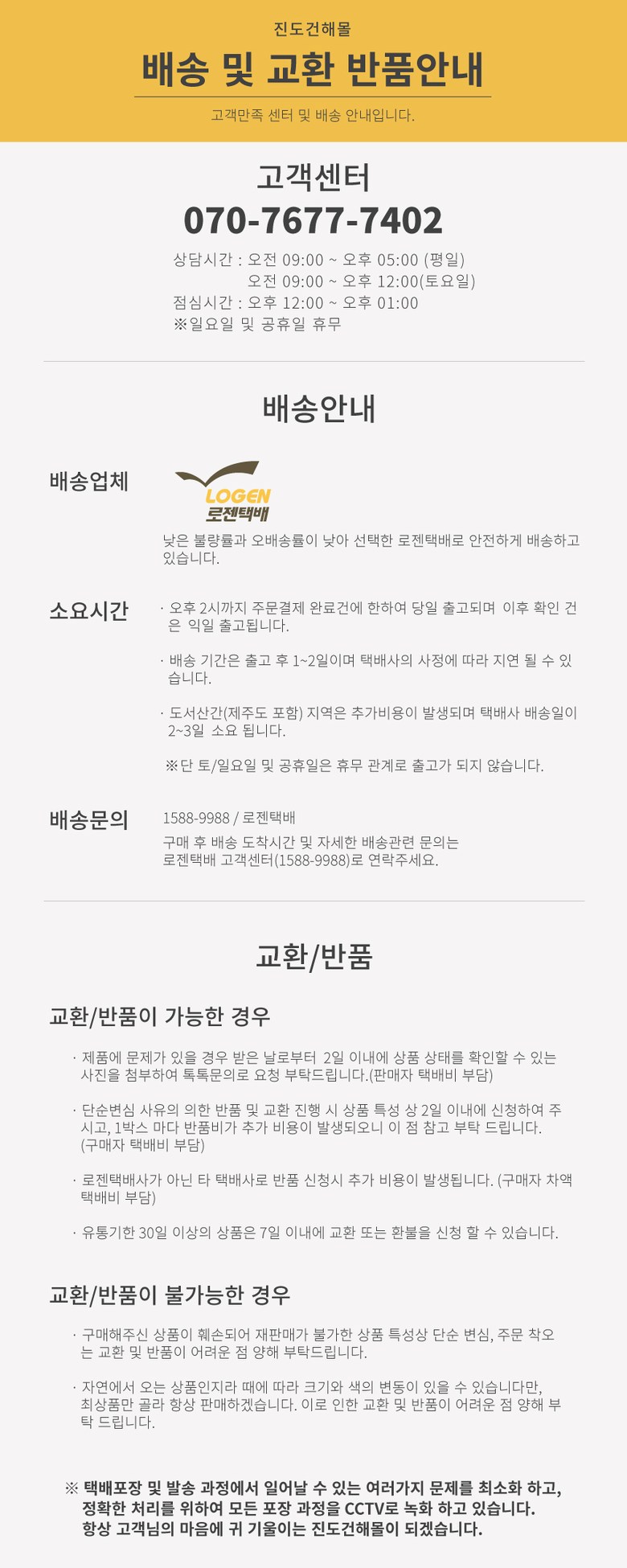 진도건해몰

배송 및 교환 반품안내

고객만족 센터 및 배송 안내입니다.

고객센터

070-7677-7402

상담시간 : 오전 09:00 ~ 오후 05:00 (평일)
오전 09:00 ~ 오후 12:00(토요일)
점심시간 : 오후 12:00 ~ 오후 01:00
※일요일 및 공휴일 휴무

배송안내

배송업체

LOGEN
로젠택배

낮은 불량률과 오배송률이 낮아 선택한 로젠택배로 안전하게 배송하고 있습니다.

소요시간

· 오후 2시까지 주문결제 완료건에 한하여 당일 출고되며 이후 확인 건은 익일 출고됩니다.

· 배송 기간은 출고 후 1~2일이며 택배사의 사정에 따라 지연 될 수 있습니다.

· 도서산간(제주도 포함) 지역은 추가비용이 발생되며 택배사 배송일이 2~3일 소요 됩니다.

※단 토/일요일 및 공휴일은 휴무 관계로 출고가 되지 않습니다.

배송문의

1588-9988 / 로젠택배
구매 후 배송 도착시간 및 자세한 배송관련 문의는
로젠택배 고객센터(1588-9988)로 연락주세요.

교환/반품

교환/반품이 가능한 경우

· 제품에 문제가 있을 경우 받은 날로부터 2일 이내에 상품 상태를 확인할 수 있는 사진을 첨부하여 톡톡문의로 요청 부탁드립니다.(판매자 택배비 부담)

· 단순변심 사유의 의한 반품 및 교환 진행 시 상품 특성 상 2일 이내에 신청하여 주시고, 1박스 마다 반품비가 추가 비용이 발생되오니 이 점 참고 부탁 드립니다. (구매자 택배비 부담)

· 로젠택배사가 아닌 타 택배사로 반품 신청시 추가 비용이 발생됩니다. (구매자 차액 택배비 부담)

· 유통기한 30일 이상의 상품은 7일 이내에 교환 또는 환불을 신청 할 수 있습니다.

교환/반품이 불가능한 경우

· 구매해주신 상품이 훼손되어 재판매가 불가한 상품 특성상 단순 변심, 주문 착오는 교환 및 반품이 어려운 점 양해 부탁드립니다.

· 자연에서 오는 상품인지라 때에 따라 크기와 색의 변동이 있을 수 있습니다만, 최상품만 골라 항상 판매하겠습니다. 이로 인한 교환 및 반품이 어려운 점 양해 부탁 드립니다.

※ 택배포장 및 발송 과정에서 일어날 수 있는 여러가지 문제를 최소화 하고,
정확한 처리를 위하여 모든 포장 과정을 CCTV로 녹화 하고 있습니다.
항상 고객님의 마음에 귀 기울이는 진도건해몰이 되겠습니다.